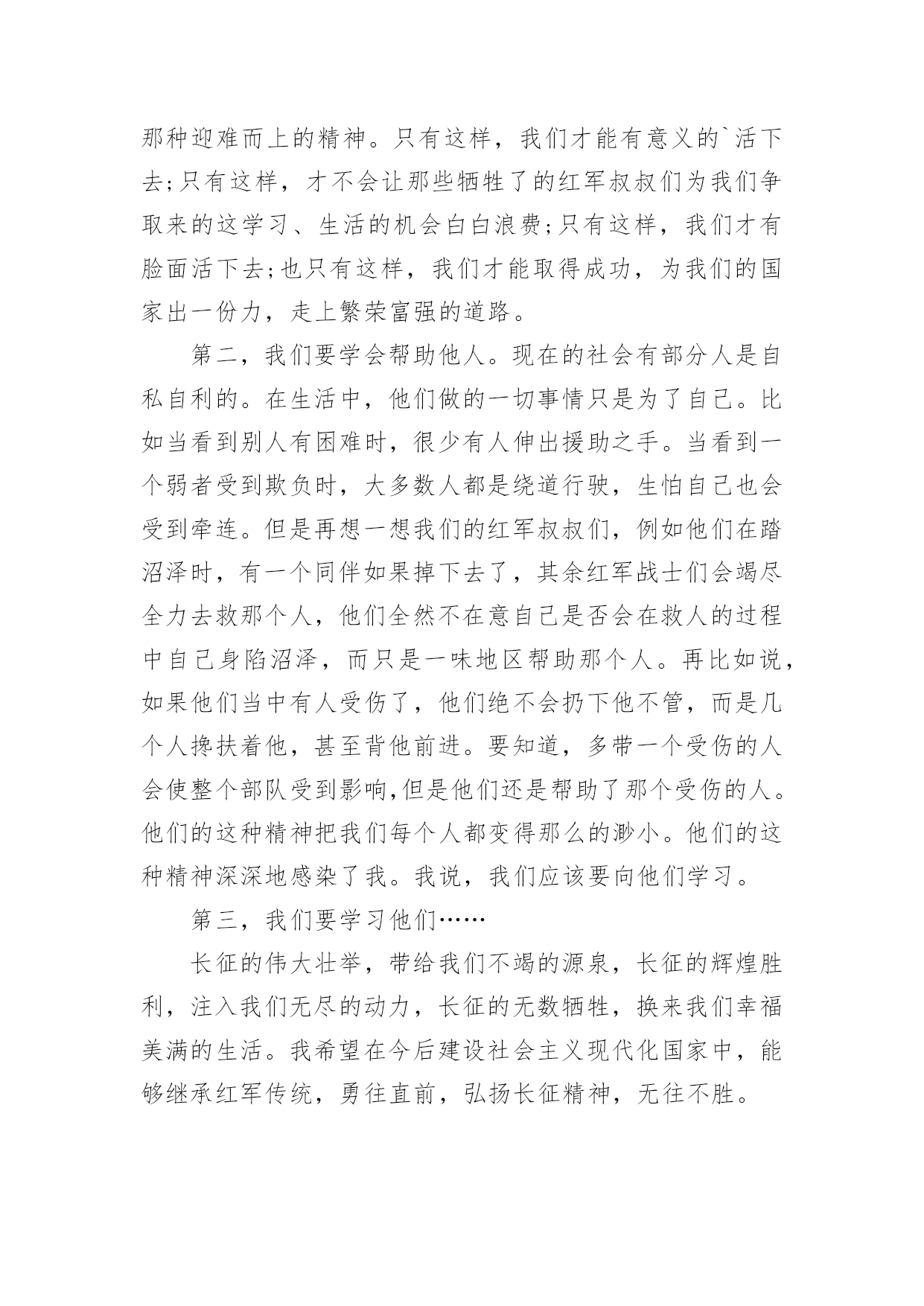 那种迎难而上的精神。只有这样，我们才能有意义的`活下去;只有这样，才不会让那些牺牲了的红军叔叔们为我们争取来的这学习、生活的机会白白浪费;只有这样，我们才有脸面活下去;也只有这样，我们才能取得成功，为我们的国家出一份力，走上繁荣富强的道路。

第二，我们要学会帮助他人。现在的社会有部分人是自私自利的。在生活中，他们做的一切事情只是为了自己。比如当看到别人有困难时，很少有人伸出援助之手。当看到一个弱者受到欺负时，大多数人都是绕道行驶，生怕自己也会受到牵连。但是再想一想我们的红军叔叔们，例如他们在踏沼泽时，有一个同伴如果掉下去了，其余红军战士们会竭尽全力去救那个人，他们全然不在意自己是否会在救人的过程中自己身陷沼泽，而只是一味地区帮助那个人。再比如说，如果他们当中有人受伤了，他们绝不会扔下他不管，而是几个人搀扶着他，甚至背他前进。要知道，多带一个受伤的人会使整个部队受到影响,但是他们还是帮助了那个受伤的人。他们的这种精神把我们每个人都变得那么的渺小。他们的这种精神深深地感染了我。我说，我们应该要向他们学习。

第三，我们要学习他们……

长征的伟大壮举，带给我们不竭的源泉，长征的辉煌胜利，注入我们无尽的动力，长征的无数牺牲，换来我们幸福美满的生活。我希望在今后建设社会主义现代化国家中，能够继承红军传统，勇往直前，弘扬长征精神，无往不胜。